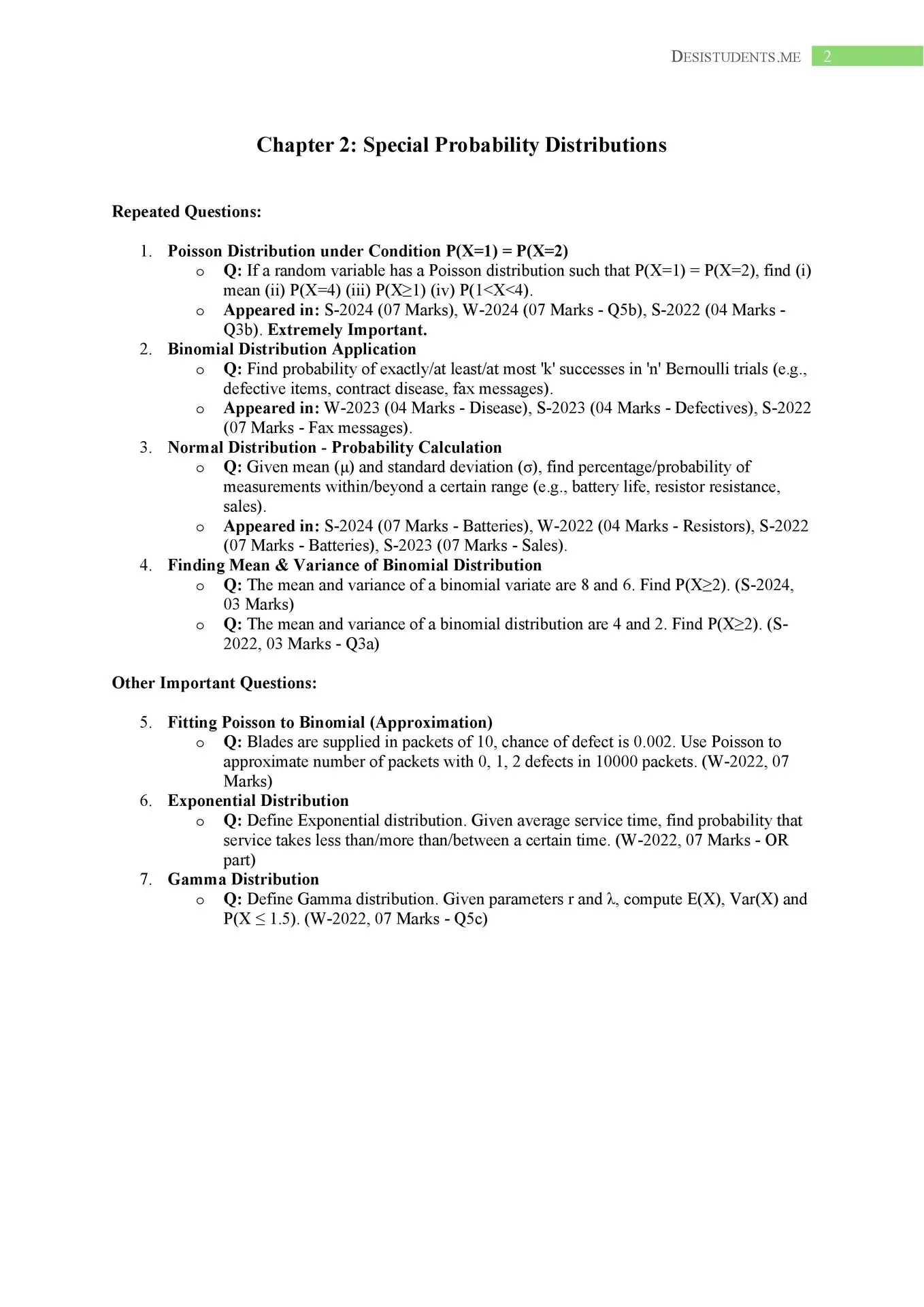 DESISTUDENTS.ME 2

Chapter 2: Special Probability Distributions

Repeated Questions:

1. Poisson Distribution under Condition P(X=1) = P(X=2)
   o Q: If a random variable has a Poisson distribution such that P(X=1) = P(X=2), find (i) mean (ii) P(X=4) (iii) P(X≥1) (iv) P(1<X<4).
   o Appeared in: S-2024 (07 Marks), W-2024 (07 Marks - Q5b), S-2022 (04 Marks - Q3b). Extremely Important.
2. Binomial Distribution Application
   o Q: Find probability of exactly/at least/at most 'k' successes in 'n' Bernoulli trials (e.g., defective items, contract disease, fax messages).
   o Appeared in: W-2023 (04 Marks - Disease), S-2023 (04 Marks - Defectives), S-2022 (07 Marks - Fax messages).
3. Normal Distribution - Probability Calculation
   o Q: Given mean (μ) and standard deviation (σ), find percentage/probability of measurements within/beyond a certain range (e.g., battery life, resistor resistance, sales).
   o Appeared in: S-2024 (07 Marks - Batteries), W-2022 (04 Marks - Resistors), S-2022 (07 Marks - Batteries), S-2023 (07 Marks - Sales).
4. Finding Mean & Variance of Binomial Distribution
   o Q: The mean and variance of a binomial variate are 8 and 6. Find P(X≥2). (S-2024, 03 Marks)
   o Q: The mean and variance of a binomial distribution are 4 and 2. Find P(X≥2). (S-2022, 03 Marks - Q3a)

Other Important Questions:

5. Fitting Poisson to Binomial (Approximation)
   o Q: Blades are supplied in packets of 10, chance of defect is 0.002. Use Poisson to approximate number of packets with 0, 1, 2 defects in 10000 packets. (W-2022, 07 Marks)
6. Exponential Distribution
   o Q: Define Exponential distribution. Given average service time, find probability that service takes less than/more than/between a certain time. (W-2022, 07 Marks - OR part)
7. Gamma Distribution
   o Q: Define Gamma distribution. Given parameters r and λ, compute E(X), Var(X) and P(X ≤ 1.5). (W-2022, 07 Marks - Q5c)